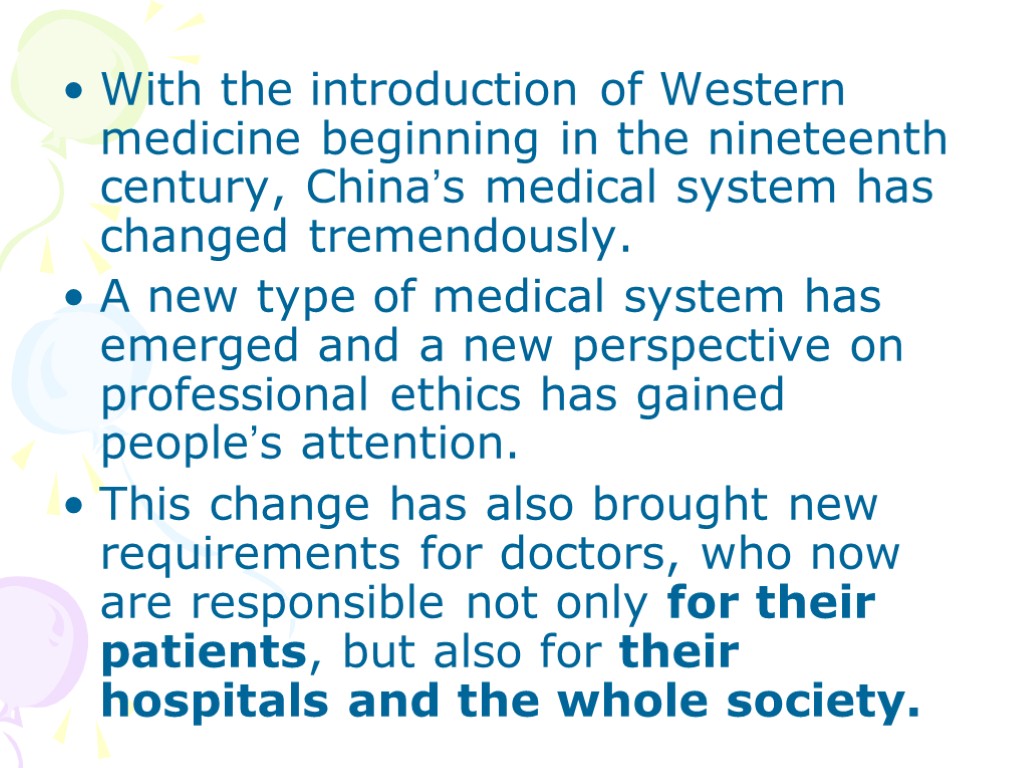 • With the introduction of Western medicine beginning in the nineteenth century, China's medical system has changed tremendously.
• A new type of medical system has emerged and a new perspective on professional ethics has gained people's attention.
• This change has also brought new requirements for doctors, who now are responsible not only for their patients, but also for their hospitals and the whole society.